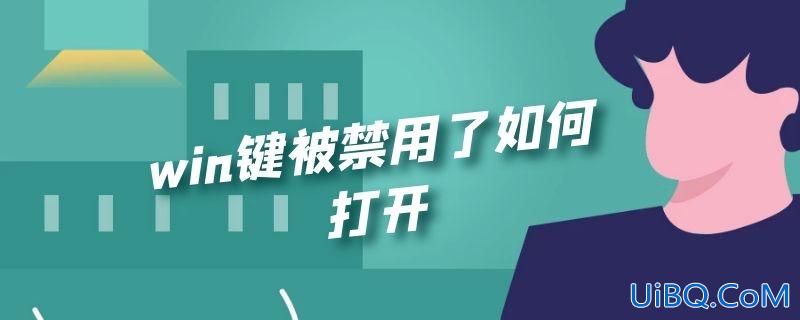 win键被禁用了如何打开

UiBQ.CoM